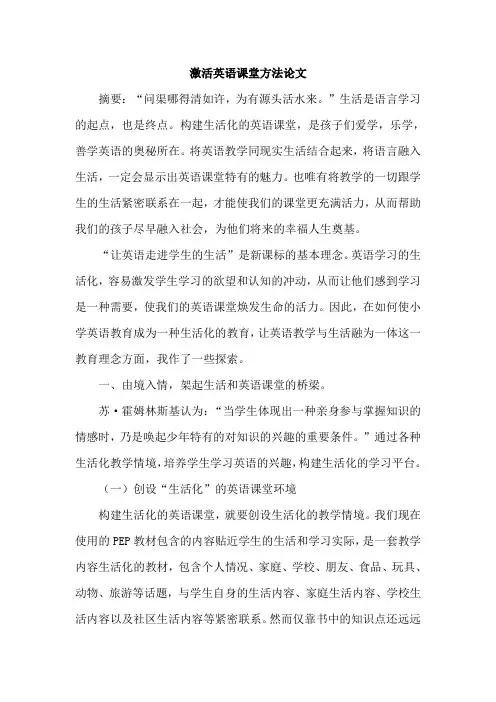 激活英语课堂方法论文

摘要：“问渠哪得清如许，为有源头活水来。”生活是语言学习的起点，也是终点。构建生活化的英语课堂，是孩子们爱学，乐学，善学英语的奥秘所在。将英语教学同现实生活结合起来，将语言融入生活，一定会显示出英语课堂特有的魅力。也唯有将教学的一切跟学生的生活紧密联系在一起，才能使我们的课堂更充满活力，从而帮助我们的孩子尽早融入社会，为他们将来的幸福人生奠基。

“让英语走进学生的生活”是新课标的基本理念。英语学习的生活化，容易激发学生学习的欲望和认知的冲动，从而让他们感到学习是一种需要，使我们的英语课堂焕发生命的活力。因此，在如何使小学英语教育成为一种生活化的教育，让英语教学与生活融为一体这一教育理念方面，我作了一些探索。

一、由境入情，架起生活和英语课堂的桥梁。

苏·霍姆林斯基认为：“当学生体现出一种亲身参与掌握知识的情感时，乃是唤起少年特有的对知识的兴趣的重要条件。”通过各种生活化教学情境，培养学生学习英语的兴趣，构建生活化的学习平台。

（一）创设“生活化”的英语课堂环境

构建生活化的英语课堂，就要创设生活化的教学情境。我们现在使用的PEP教材包含的内容贴近学生的生活和学习实际，是一套教学内容生活化的教材，包含个人情况、家庭、学校、朋友、食品、玩具、动物、旅游等话题，与学生自身的生活内容、家庭生活内容、学校生活内容以及社区生活内容等紧密联系。然而仅靠书中的知识点还远远